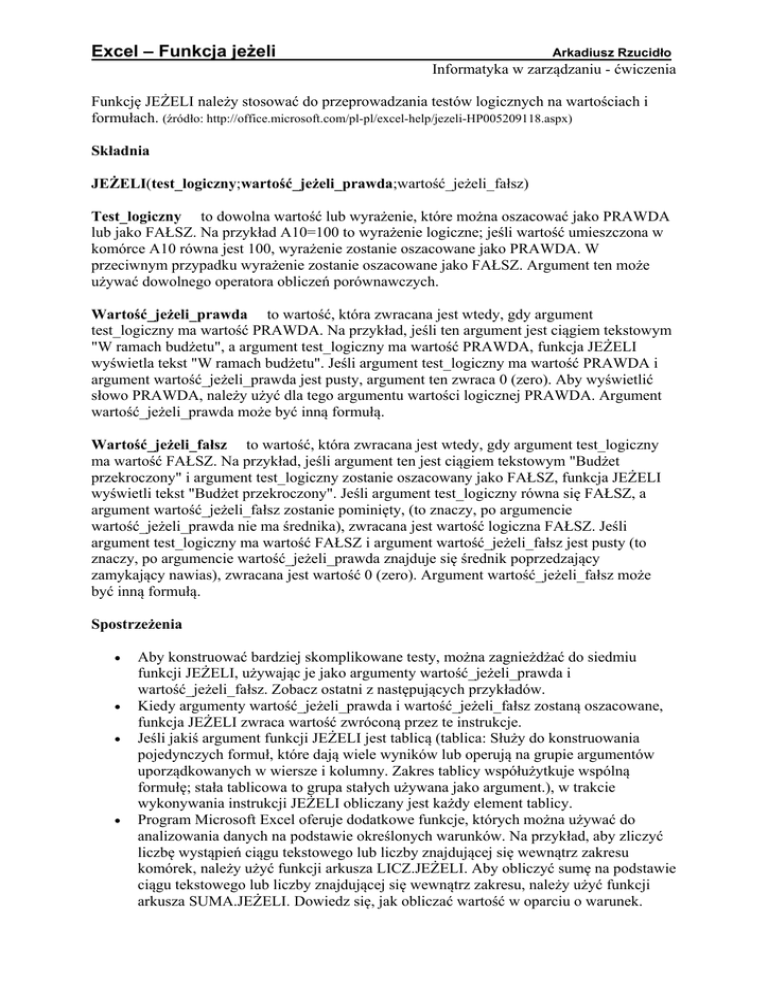 Excel – Funkcja jeżeli Arkadiusz Rzucidło
Informatyka w zarządzaniu - ćwiczenia

Funkcję JEŻELI należy stosować do przeprowadzania testów logicznych na wartościach i formułach. (źródło: http://office.microsoft.com/pl-pl/excel-help/jezeli-HP005209118.aspx)

Składnia

JEŻELI(test_logiczny;wartość_jeżeli_prawda;wartość_jeżeli_fałsz)

Test_logiczny to dowolna wartość lub wyrażenie, które można oszacować jako PRAWDA lub jako FAŁSZ. Na przykład A10=100 to wyrażenie logiczne; jeśli wartość umieszczona w komórce A10 równa jest 100, wyrażenie zostanie oszacowane jako PRAWDA. W przeciwnym przypadku wyrażenie zostanie oszacowane jako FAŁSZ. Argument ten może używać dowolnego operatora obliczeń porównawczych.

Wartość_jeżeli_prawda to wartość, która zwracana jest wtedy, gdy argument test_logiczny ma wartość PRAWDA. Na przykład, jeśli ten argument jest ciągiem tekstowym "W ramach budżetu", a argument test_logiczny ma wartość PRAWDA, funkcja JEŻELI wyświetla tekst "W ramach budżetu". Jeśli argument test_logiczny ma wartość PRAWDA i argument wartość_jeżeli_prawda jest pusty, argument ten zwraca 0 (zero). Aby wyświetlić słowo PRAWDA, należy użyć dla tego argumentu wartości logicznej PRAWDA. Argument wartość_jeżeli_prawda może być inną formułą.

Wartość_jeżeli_fałsz to wartość, która zwracana jest wtedy, gdy argument test_logiczny ma wartość FAŁSZ. Na przykład, jeśli argument ten jest ciągiem tekstowym "Budżet przekroczony" i argument test_logiczny zostanie oszacowany jako FAŁSZ, funkcja JEŻELI wyświetli tekst "Budżet przekroczony". Jeśli argument test_logiczny równa się FAŁSZ, a argument wartość_jeżeli_fałsz zostanie pominięty, (to znaczy, po argumencie wartość_jeżeli_prawda nie ma średnika), zwracana jest wartość logiczna FAŁSZ. Jeśli argument test_logiczny ma wartość FAŁSZ i argument wartość_jeżeli_fałsz jest pusty (to znaczy, po argumencie wartość_jeżeli_prawda znajduje się średnik poprzedzający zamykający nawias), zwracana jest wartość 0 (zero). Argument wartość_jeżeli_fałsz może być inną formułą.

Spostrzeżenia

• Aby konstruować bardziej skomplikowane testy, można zagnieżdżać do siedmiu funkcji JEŻELI, używając je jako argumenty wartość_jeżeli_prawda i wartość_jeżeli_fałsz. Zobacz ostatni z następujących przykładów.
• Kiedy argumenty wartość_jeżeli_prawda i wartość_jeżeli_fałsz zostaną oszacowane, funkcja JEŻELI zwraca wartość zwróconą przez te instrukcje.
• Jeśli jakiś argument funkcji JEŻELI jest tablicą (tablica: Służy do konstruowania pojedynczych formuł, które dają wiele wyników lub operują na grupie argumentów uporządkowanych w wiersze i kolumny. Zakres tablicy współużytkuje wspólną formułę; stała tablicowa to grupa stałych używana jako argument.), w trakcie wykonywania instrukcji JEŻELI obliczany jest każdy element tablicy.
• Program Microsoft Excel oferuje dodatkowe funkcje, których można używać do analizowania danych na podstawie określonych warunków. Na przykład, aby zliczyć liczbę wystąpień ciągu tekstowego lub liczby znajdującej się wewnątrz zakresu komórek, należy użyć funkcji arkusza LICZ.JEŻELI. Aby obliczyć sumę na podstawie ciągu tekstowego lub liczby znajdującej się wewnątrz zakresu, należy użyć funkcji arkusza SUMA.JEŻELI. Dowiedz się, jak obliczać wartość w oparciu o warunek.